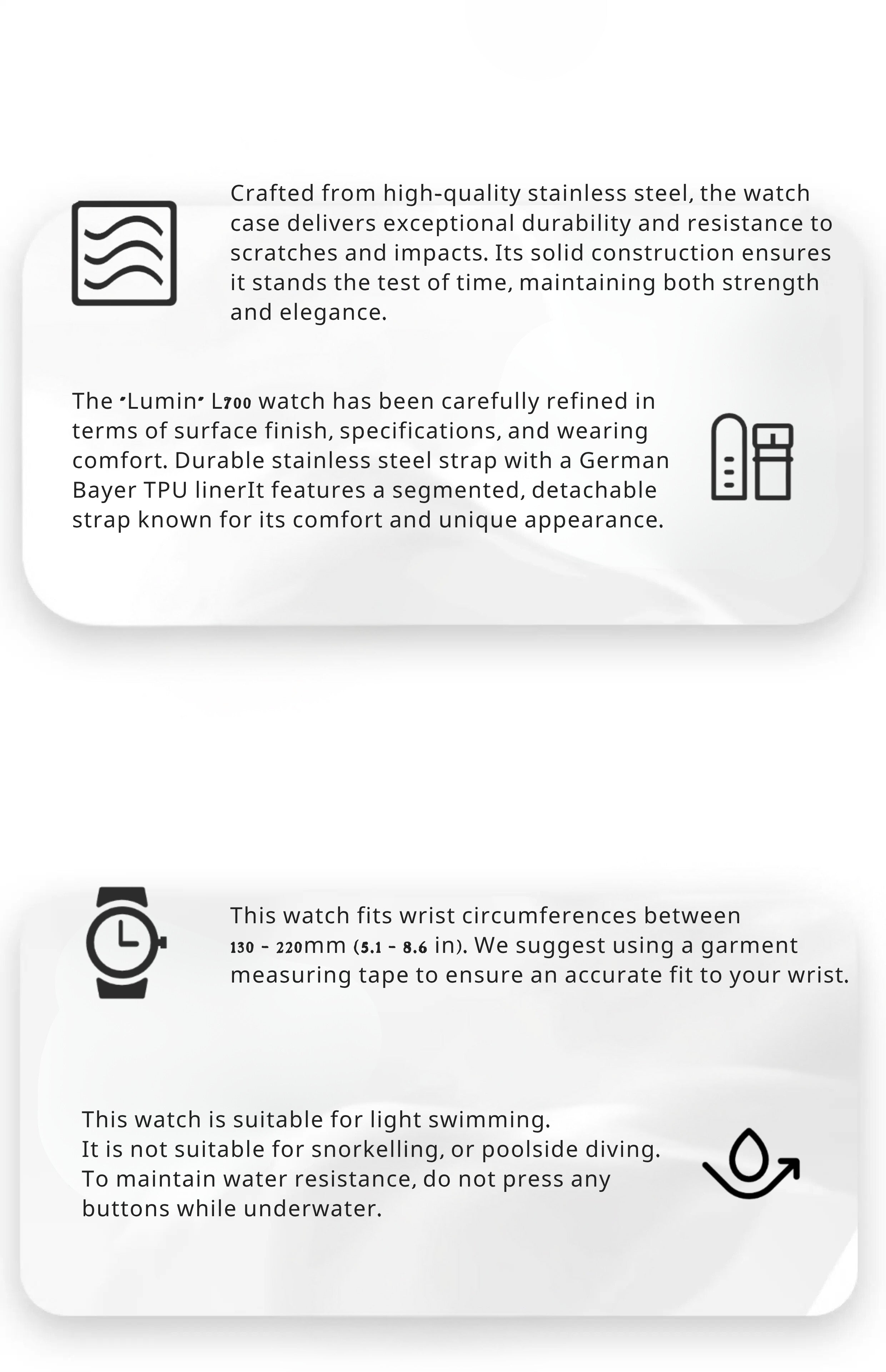 Crafted from high-quality stainless steel, the watch case delivers exceptional durability and resistance to scratches and impacts. Its solid construction ensures it stands the test of time, maintaining both strength and elegance.

The 'Lumin' L700 watch has been carefully refined in terms of surface finish, specifications, and wearing comfort. Durable stainless steel strap with a German Bayer TPU linerIt features a segmented, detachable strap known for its comfort and unique appearance.

This watch fits wrist circumferences between 130 - 220mm (5.1 - 8.6 in). We suggest using a garment measuring tape to ensure an accurate fit to your wrist.

This watch is suitable for light swimming.
It is not suitable for snorkelling, or poolside diving.
To maintain water resistance, do not press any buttons while underwater.